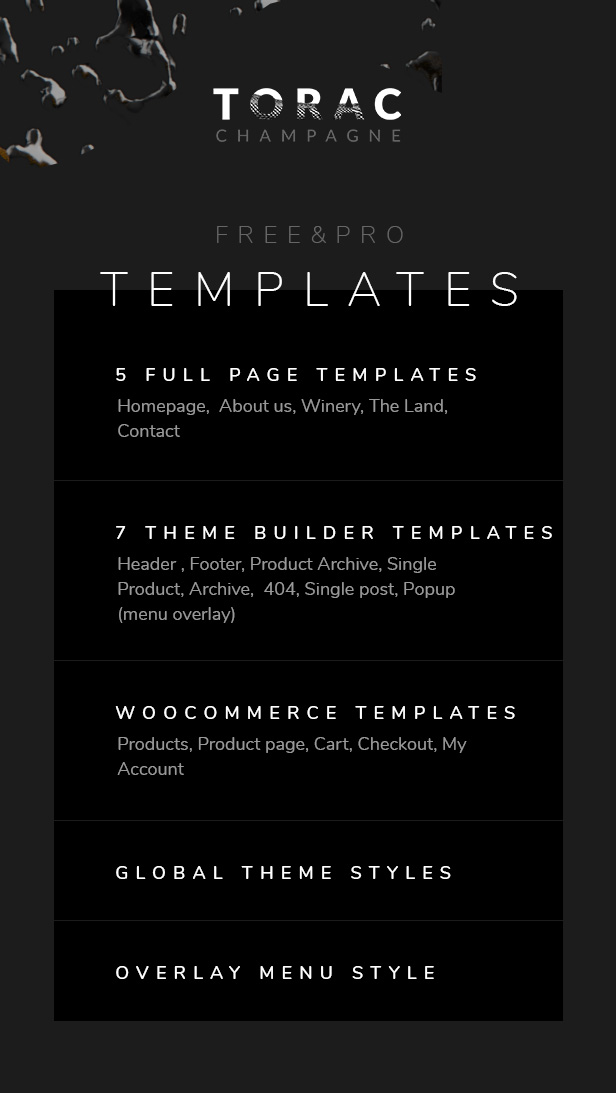 TORAC
CHAMPAGNE

FREE&PRO
TEMPLATES

5 FULL PAGE TEMPLATES
Homepage, About us, Winery, The Land, Contact

7 THEME BUILDER TEMPLATES
Header , Footer, Product Archive, Single Product, Archive, 404, Single post, Popup (menu overlay)

WOOCOMMERCE TEMPLATES
Products, Product page, Cart, Checkout, My Account

GLOBAL THEME STYLES

OVERLAY MENU STYLE